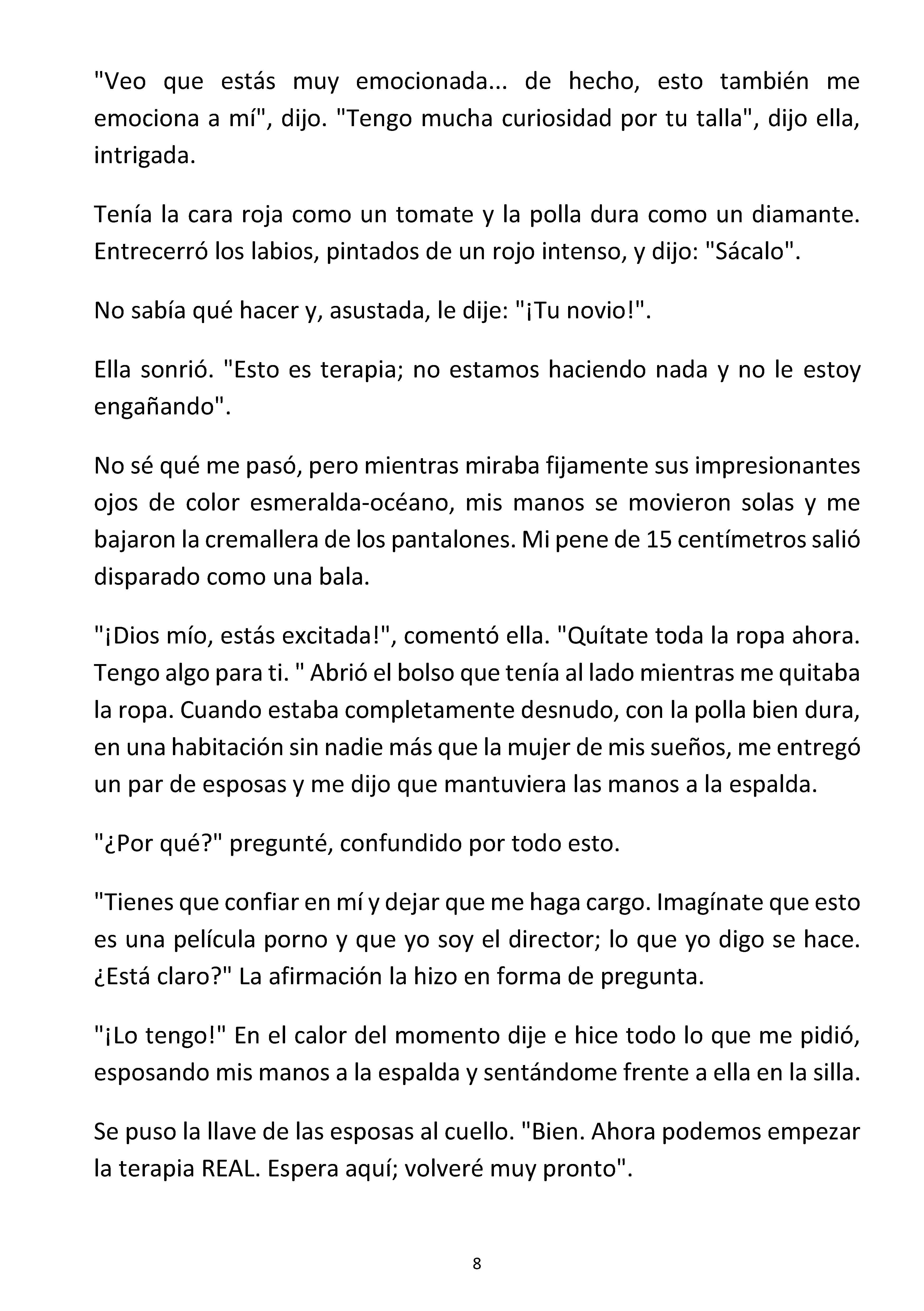 "Veo que estás muy emocionada... de hecho, esto también me emociona a mí", dijo. "Tengo mucha curiosidad por tu talla", dijo ella, intrigada.

Tenía la cara roja como un tomate y la polla dura como un diamante. Entrecerró los labios, pintados de un rojo intenso, y dijo: "Sácalo".

No sabía qué hacer y, asustada, le dije: "¡Tu novio!".

Ella sonrió. "Esto es terapia; no estamos haciendo nada y no le estoy engañando".

No sé qué me pasó, pero mientras miraba fijamente sus impresionantes ojos de color esmeralda-océano, mis manos se movieron solas y me bajaron la cremallera de los pantalones. Mi pene de 15 centímetros salió disparado como una bala.

"¡Dios mío, estás excitada!", comentó ella. "Quítate toda la ropa ahora. Tengo algo para ti. " Abrió el bolso que tenía al lado mientras me quitaba la ropa. Cuando estaba completamente desnudo, con la polla bien dura, en una habitación sin nadie más que la mujer de mis sueños, me entregó un par de esposas y me dijo que mantuviera las manos a la espalda.

"¿Por qué?" pregunté, confundido por todo esto.

"Tienes que confiar en mí y dejar que me haga cargo. Imagínate que esto es una película porno y que yo soy el director; lo que yo digo se hace. ¿Está claro?" La afirmación la hizo en forma de pregunta.

"¡Lo tengo!" En el calor del momento dije e hice todo lo que me pidió, esposando mis manos a la espalda y sentándome frente a ella en la silla.

Se puso la llave de las esposas al cuello. "Bien. Ahora podemos empezar la terapia REAL. Espera aquí; volveré muy pronto".

8